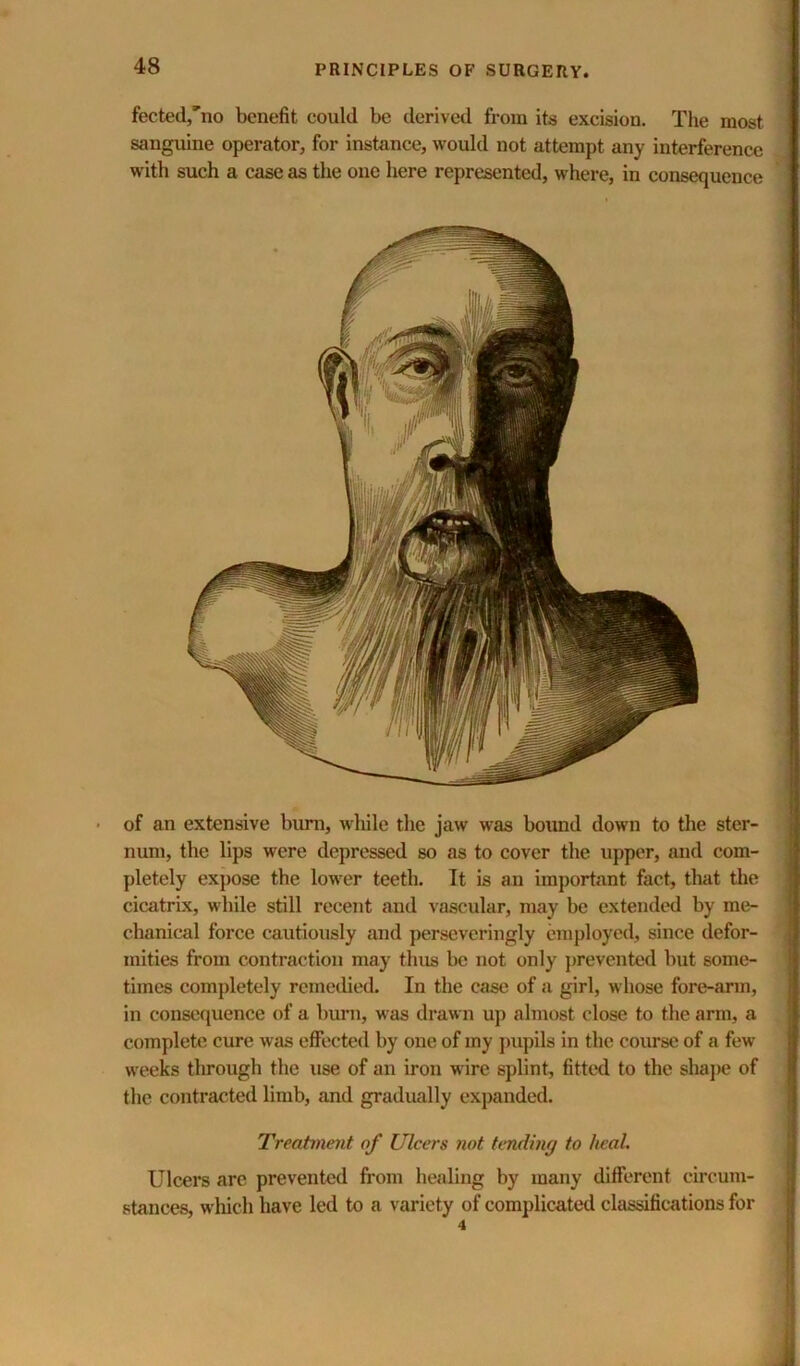 48 PRINCIPLES OF SURGERY.

fected, no benefit could be derived from its excision. The most sanguine operator, for instance, would not attempt any interference with such a case as the one here represented, where, in consequence

of an extensive burn, while the jaw was bound down to the sternum, the lips were depressed so as to cover the upper, and completely expose the lower teeth. It is an important fact, that the cicatrix, while still recent and vascular, may be extended by mechanical force cautiously and perseveringly employed, since deformities from contraction may thus be not only prevented but sometimes completely remedied. In the case of a girl, whose fore-arm, in consequence of a burn, was drawn up almost close to the arm, a complete cure was effected by one of my pupils in the course of a few weeks through the use of an iron wire splint, fitted to the shape of the contracted limb, and gradually expanded.

Treatment of Ulcers not tending to heal.

Ulcers are prevented from healing by many different circumstances, which have led to a variety of complicated classifications for

4